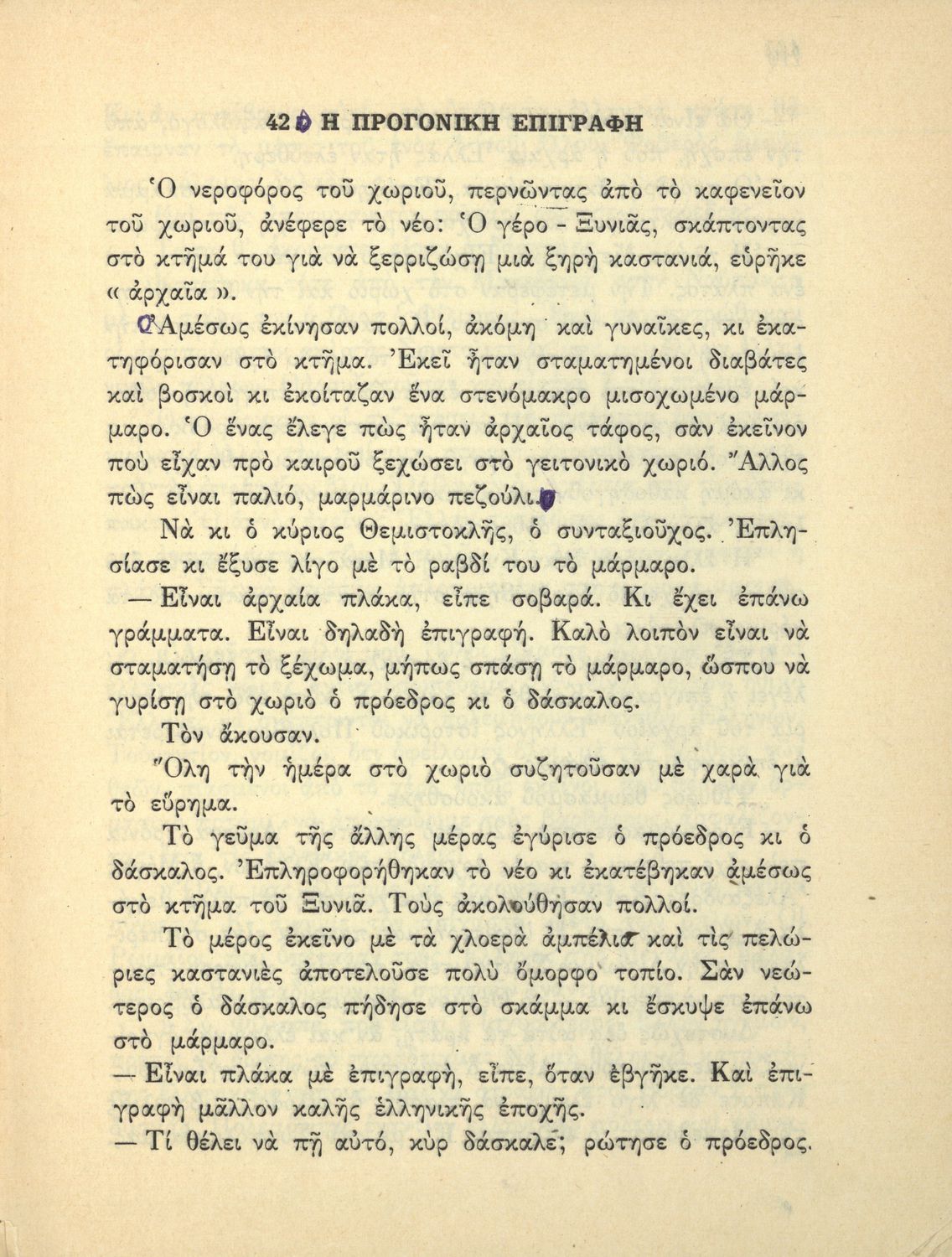 42 Η ΠΡΟΓΟΝΙΚΗ ΕΠΙΓΡΑΦΗ

Ὁ νεροφόρος τοῦ χωριοῦ, περνῶντας ἀπὸ τὸ καφενεῖον τοῦ χωριοῦ, ἀνέφερε τὸ νέο: Ὁ γέρο - Ξυνιᾶς, σκάπτοντας στὸ κτῆμά του γιὰ νὰ ξερριζώσῃ μιὰ ξηρὴ καστανιά, εὑρῆκε « ἀρχαῖα ».

Ἀμέσως ἐκίνησαν πολλοί, ἀκόμη καὶ γυναῖκες, κι ἐκατηφόρισαν στὸ κτῆμα. Ἐκεῖ ἦταν σταματημένοι διαβάτες καὶ βοσκοὶ κι ἐκοίταζαν ἕνα στενόμακρο μισοχωμένο μάρμαρο. Ὁ ἕνας ἔλεγε πὼς ἦταν ἀρχαῖος τάφος, σὰν ἐκεῖνον ποὺ εἶχαν πρὸ καιροῦ ξεχώσει στὸ γειτονικὸ χωριό. Ἄλλος πὼς εἶναι παλιό, μαρμάρινο πεζούλι.

Νὰ κι ὁ κύριος Θεμιστοκλῆς, ὁ συνταξιοῦχος. Ἐπλησίασε κι ἔξυσε λίγο μὲ τὸ ραβδί του τὸ μάρμαρο.

— Εἶναι ἀρχαία πλάκα, εἶπε σοβαρά. Κι ἔχει ἐπάνω γράμματα. Εἶναι δηλαδὴ ἐπιγραφή. Καλὸ λοιπὸν εἶναι νὰ σταματήσῃ τὸ ξέχωμα, μήπως σπάσῃ τὸ μάρμαρο, ὥσπου νὰ γυρίσῃ στὸ χωριὸ ὁ πρόεδρος κι ὁ δάσκαλος.

Τὸν ἄκουσαν.

Ὅλη τὴν ἡμέρα στὸ χωριὸ συζητοῦσαν μὲ χαρὰ γιὰ τὸ εὕρημα.

Τὸ γεῦμα τῆς ἄλλης μέρας ἐγύρισε ὁ πρόεδρος κι ὁ δάσκαλος. Ἐπληροφορήθηκαν τὸ νέο κι ἐκατέβηκαν ἀμέσως στὸ κτῆμα τοῦ Ξυνιᾶ. Τοὺς ἀκολούθησαν πολλοί.

Τὸ μέρος ἐκεῖνο μὲ τὰ χλοερὰ ἀμπέλια καὶ τὶς πελώριες καστανιὲς ἀποτελοῦσε πολὺ ὄμορφο τοπίο. Σὰν νεώτερος ὁ δάσκαλος πήδησε στὸ σκάμμα κι ἔσκυψε ἐπάνω στὸ μάρμαρο.

— Εἶναι πλάκα μὲ ἐπιγραφή, εἶπε, ὅταν ἐβγῆκε. Καὶ ἐπιγραφὴ μᾶλλον καλῆς ἑλληνικῆς ἐποχῆς.

— Τί θέλει νὰ πῇ αὐτό, κὺρ δάσκαλε; ρώτησε ὁ πρόεδρος.